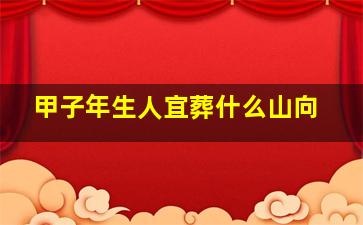 甲子年生人宜葬什么山向